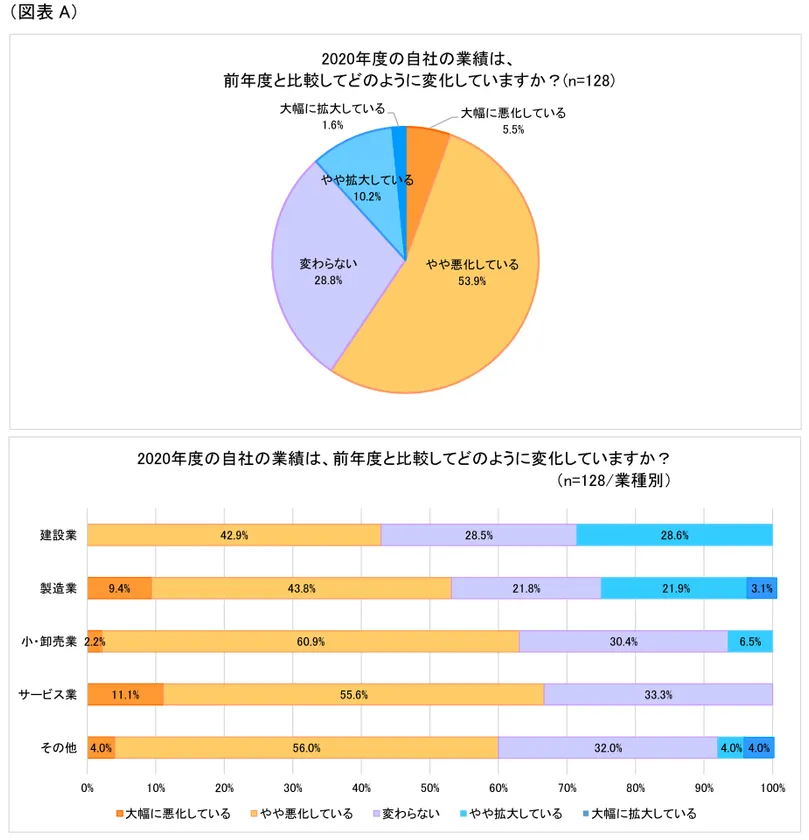 （図表 A）

2020年度の自社の業績は、
前年度と比較してどのように変化していますか？(n=128)

大幅に拡大している
1.6%

大幅に悪化している
5.5%

やや拡大している
10.2%

変わらない
28.8%

やや悪化している
53.9%

2020年度の自社の業績は、前年度と比較してどのように変化していますか？
（n=128/業種別）

建設業 42.9% 28.5% 28.6%

製造業 9.4% 43.8% 21.8% 21.9% 3.1%

小・卸売業 2.2% 60.9% 30.4% 6.5%

サービス業 11.1% 55.6% 33.3%

その他 4.0% 56.0% 32.0% 4.0% 4.0%

0% 10% 20% 30% 40% 50% 60% 70% 80% 90% 100%

大幅に悪化している　やや悪化している　変わらない　やや拡大している　大幅に拡大している